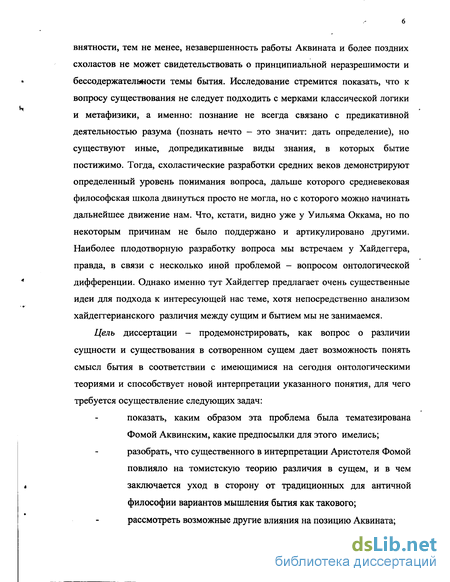 6

внятности, тем не менее, незавершенность работы Аквината и более поздних схоластов не может свидетельствовать о принципиальной неразрешимости и бессодержательности темы бытия. Исследование стремится показать, что к вопросу существования не следует подходить с мерками классической логики и метафизики, а именно: познание не всегда связано с предикативной деятельностью разума (познать нечто – это значит: дать определение), но существуют иные, допредикативные виды знания, в которых бытие постижимо. Тогда, схоластические разработки средних веков демонстрируют определенный уровень понимания вопроса, дальше которого средневековая философская школа двинуться просто не могла, но с которого можно начинать дальнейшее движение нам. Что, кстати, видно уже у Уильяма Оккама, но по некоторым причинам не было поддержано и артикулировано другими. Наиболее плодотворную разработку вопроса мы встречаем у Хайдеггера, правда, в связи с несколько иной проблемой – вопросом онтологической дифференции. Однако именно тут Хайдеггер предлагает очень существенные идеи для подхода к интересующей нас теме, хотя непосредственно анализом хайдеггерианского различия между сущим и бытием мы не занимаемся.

Цель диссертации – продемонстрировать, как вопрос о различии сущности и существования в сотворенном сущем дает возможность понять смысл бытия в соответствии с имеющимися на сегодня онтологическими теориями и способствует новой интерпретации указанного понятия, для чего требуется осуществление следующих задач:

- показать, каким образом эта проблема была тематезирована Фомой Аквинским, какие предпосылки для этого имелись;
- разобрать, что существенного в интерпретации Аристотеля Фомой повлияло на томистскую теорию различия в сущем, и в чем заключается уход в сторону от традиционных для античной философии вариантов мышления бытия как такового;
- рассмотреть возможные другие влияния на позицию Аквината;

dsLib.net
библиотека диссертаций